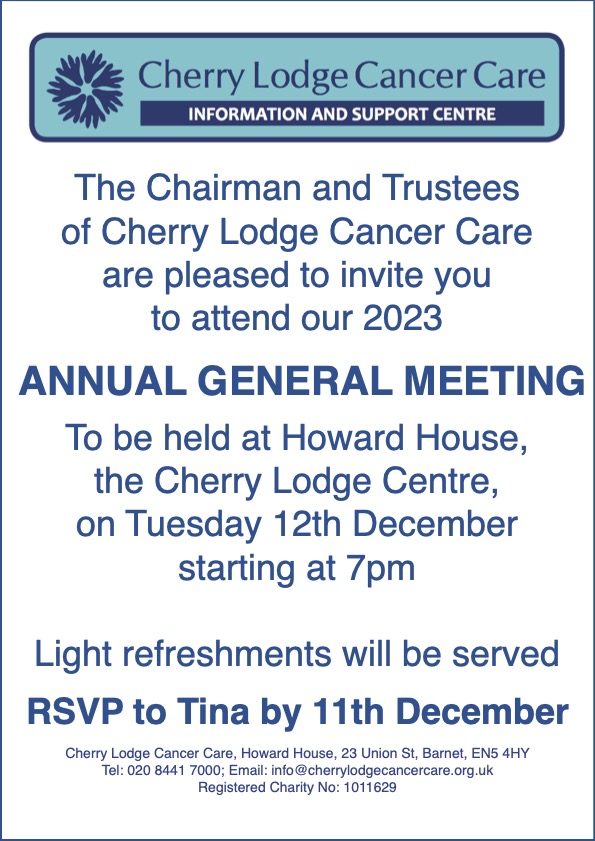 Cherry Lodge Cancer Care
INFORMATION AND SUPPORT CENTRE

The Chairman and Trustees of Cherry Lodge Cancer Care are pleased to invite you to attend our 2023

ANNUAL GENERAL MEETING

To be held at Howard House, the Cherry Lodge Centre, on Tuesday 12th December starting at 7pm

Light refreshments will be served

RSVP to Tina by 11th December

Cherry Lodge Cancer Care, Howard House, 23 Union St, Barnet, EN5 4HY
Tel: 020 8441 7000; Email: info@cherrylodgecancercare.org.uk
Registered Charity No: 1011629